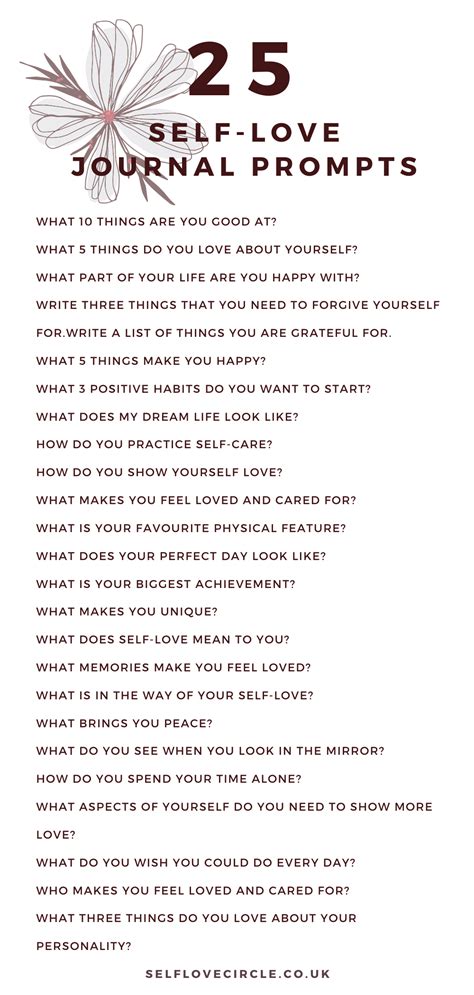 25
SELF-LOVE
JOURNAL PROMPTS

WHAT 10 THINGS ARE YOU GOOD AT?

WHAT 5 THINGS DO YOU LOVE ABOUT YOURSELF?

WHAT PART OF YOUR LIFE ARE YOU HAPPY WITH?

WRITE THREE THINGS THAT YOU NEED TO FORGIVE YOURSELF FOR.WRITE A LIST OF THINGS YOU ARE GRATEFUL FOR.

WHAT 5 THINGS MAKE YOU HAPPY?

WHAT 3 POSITIVE HABITS DO YOU WANT TO START?

WHAT DOES MY DREAM LIFE LOOK LIKE?

HOW DO YOU PRACTICE SELF-CARE?

HOW DO YOU SHOW YOURSELF LOVE?

WHAT MAKES YOU FEEL LOVED AND CARED FOR?

WHAT IS YOUR FAVOURITE PHYSICAL FEATURE?

WHAT DOES YOUR PERFECT DAY LOOK LIKE?

WHAT IS YOUR BIGGEST ACHIEVEMENT?

WHAT MAKES YOU UNIQUE?

WHAT DOES SELF-LOVE MEAN TO YOU?

WHAT MEMORIES MAKE YOU FEEL LOVED?

WHAT IS IN THE WAY OF YOUR SELF-LOVE?

WHAT BRINGS YOU PEACE?

WHAT DO YOU SEE WHEN YOU LOOK IN THE MIRROR?

HOW DO YOU SPEND YOUR TIME ALONE?

WHAT ASPECTS OF YOURSELF DO YOU NEED TO SHOW MORE LOVE?

WHAT DO YOU WISH YOU COULD DO EVERY DAY?

WHO MAKES YOU FEEL LOVED AND CARED FOR?

WHAT THREE THINGS DO YOU LOVE ABOUT YOUR PERSONALITY?

SELFLOVECIRCLE.CO.UK